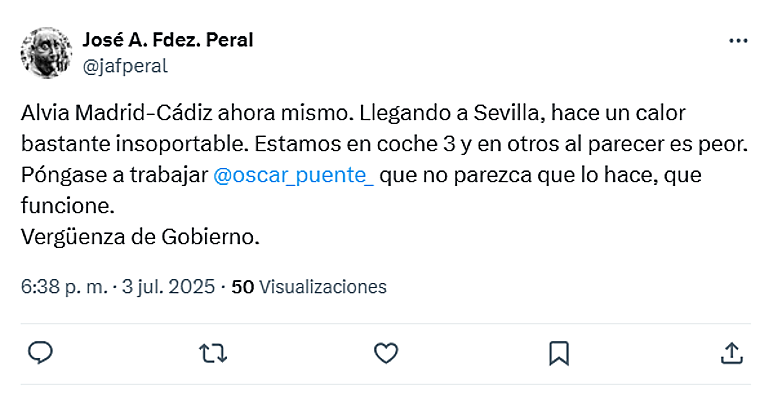 José A. Fdez. Peral
@jafperal

Alvia Madrid-Cádiz ahora mismo. Llegando a Sevilla, hace un calor bastante insoportable. Estamos en coche 3 y en otros al parecer es peor. Póngase a trabajar @oscar_puente_ que no parezca que lo hace, que funcione.
Vergüenza de Gobierno.

6:38 p. m. · 3 jul. 2025 · 50 Visualizaciones